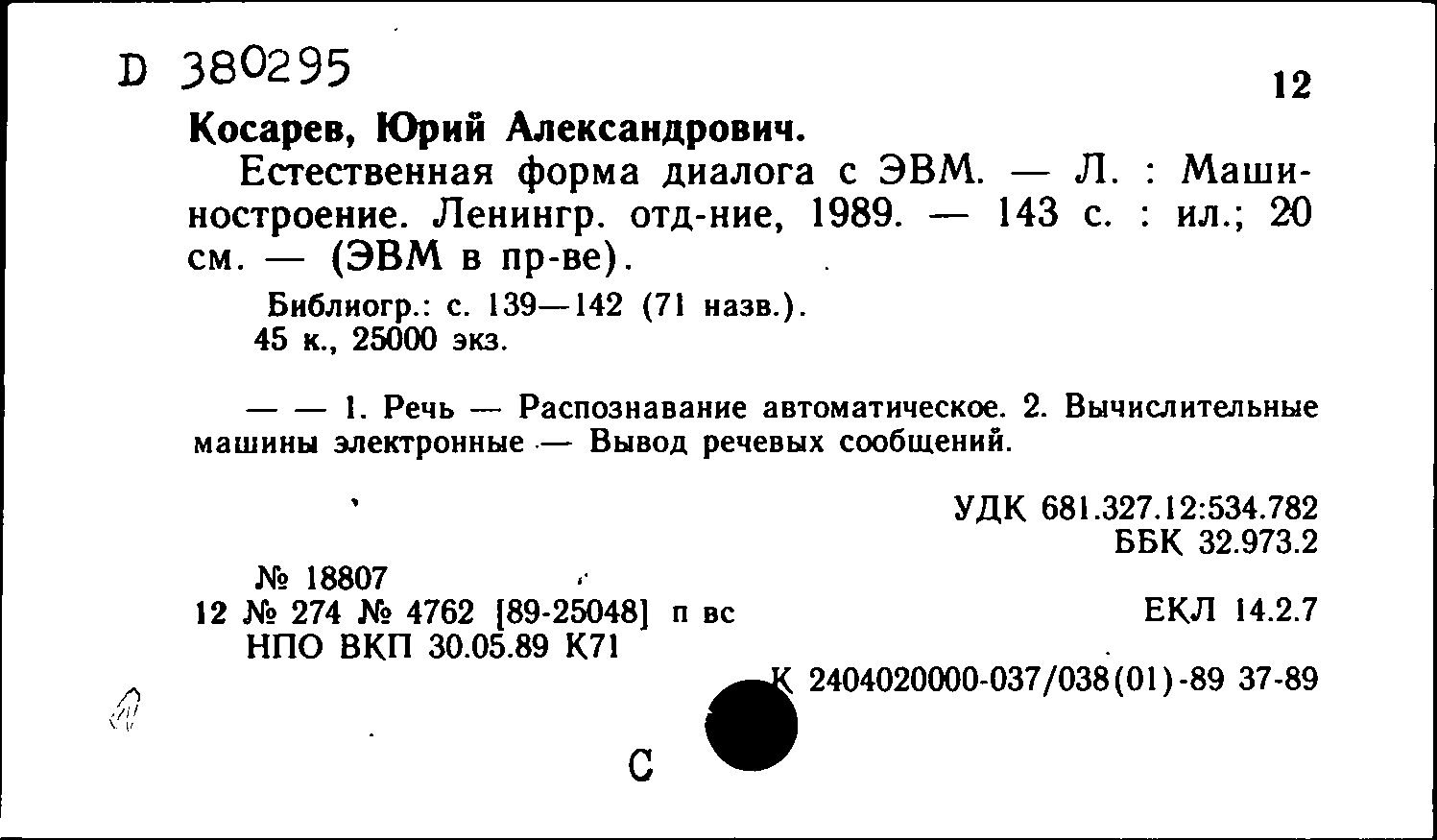 D 380295

12

Косарев, Юрий Александрович.

Естественная форма диалога с ЭВМ. — Л. : Машиностроение. Ленингр. отд-ние, 1989. — 143 с. : ил.; 20 см. — (ЭВМ в пр-ве).

Библиогр.: с. 139—142 (71 назв.).
45 к., 25000 экз.

— — 1. Речь — Распознавание автоматическое. 2. Вычислительные машины электронные — Вывод речевых сообщений.

УДК 681.327.12:534.782
ББК 32.973.2

№ 18807
12 № 274 № 4762 [89-25048] п вс
НПО ВКП 30.05.89 К71

ЕКЛ 14.2.7

К 2404020000-037/038(01)-89 37-89

С